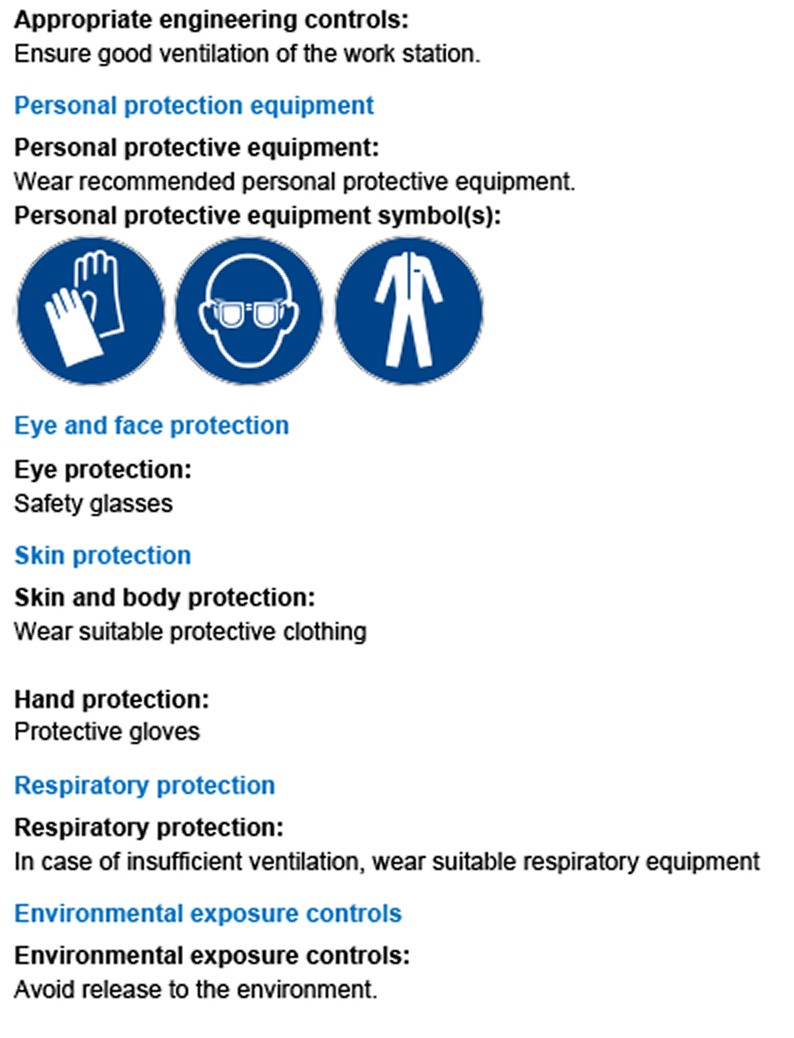 Appropriate engineering controls:
Ensure good ventilation of the work station.

Personal protection equipment

Personal protective equipment:
Wear recommended personal protective equipment.

Personal protective equipment symbol(s):

Eye and face protection

Eye protection:
Safety glasses

Skin protection

Skin and body protection:
Wear suitable protective clothing

Hand protection:
Protective gloves

Respiratory protection

Respiratory protection:
In case of insufficient ventilation, wear suitable respiratory equipment

Environmental exposure controls

Environmental exposure controls:
Avoid release to the environment.